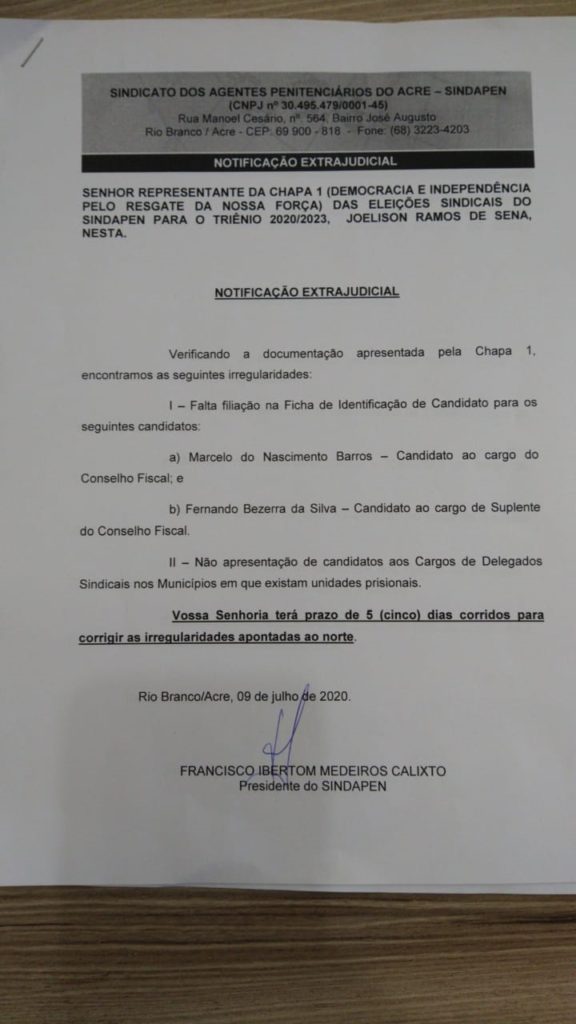 SINDICATO DOS AGENTES PENITENCIÁRIOS DO ACRE – SINDAPEN
(CNPJ nº 30.495.479/0001-45)
Rua Manoel Cesário, nº. 564, Bairro José Augusto
Rio Branco / Acre - CEP: 69 900 - 818 - Fone: (68) 3223-4203

NOTIFICAÇÃO EXTRAJUDICIAL

SENHOR REPRESENTANTE DA CHAPA 1 (DEMOCRACIA E INDEPENDÊNCIA PELO RESGATE DA NOSSA FORÇA) DAS ELEIÇÕES SINDICAIS DO SINDAPEN PARA O TRIÊNIO 2020/2023, JOELISON RAMOS DE SENA, NESTA.

NOTIFICAÇÃO EXTRAJUDICIAL

Verificando a documentação apresentada pela Chapa 1, encontramos as seguintes irregularidades:

I – Falta filiação na Ficha de Identificação de Candidato para os seguintes candidatos:

a) Marcelo do Nascimento Barros – Candidato ao cargo do Conselho Fiscal; e

b) Fernando Bezerra da Silva – Candidato ao cargo de Suplente do Conselho Fiscal.

II – Não apresentação de candidatos aos Cargos de Delegados Sindicais nos Municípios em que existam unidades prisionais.

Vossa Senhoria terá prazo de 5 (cinco) dias corridos para corrigir as irregularidades apontadas ao norte.

Rio Branco/Acre, 09 de julho de 2020.

FRANCISCO IBERTOM MEDEIROS CALIXTO
Presidente do SINDAPEN